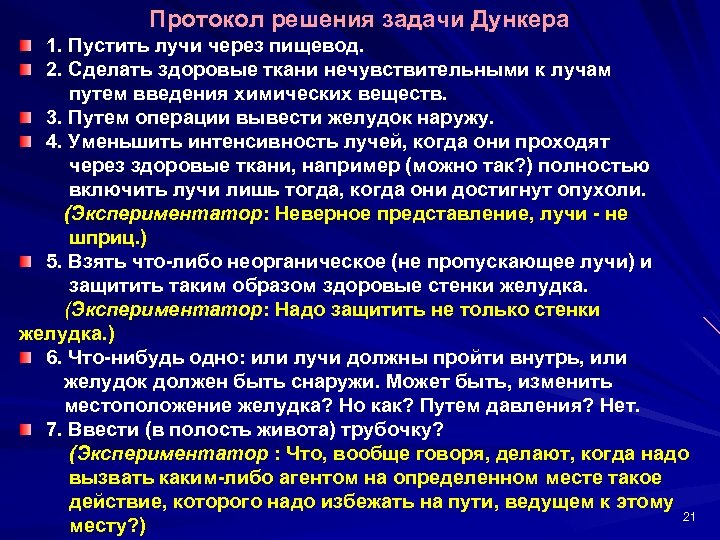 Протокол решения задачи Дункера

1. Пустить лучи через пищевод.

2. Сделать здоровые ткани нечувствительными к лучам путем введения химических веществ.

3. Путем операции вывести желудок наружу.

4. Уменьшить интенсивность лучей, когда они проходят через здоровые ткани, например (можно так?) полностью включить лучи лишь тогда, когда они достигнут опухоли. (Экспериментатор: Неверное представление, лучи - не шприц.)

5. Взять что-либо неорганическое (не пропускающее лучи) и защитить таким образом здоровые стенки желудка. (Экспериментатор: Надо защитить не только стенки желудка.)

6. Что-нибудь одно: или лучи должны пройти внутрь, или желудок должен быть снаружи. Может быть, изменить местоположение желудка? Но как? Путем давления? Нет.

7. Ввести (в полость живота) трубочку? (Экспериментатор : Что, вообще говоря, делают, когда надо вызвать каким-либо агентом на определенном месте такое действие, которого надо избежать на пути, ведущем к этому месту?)

21